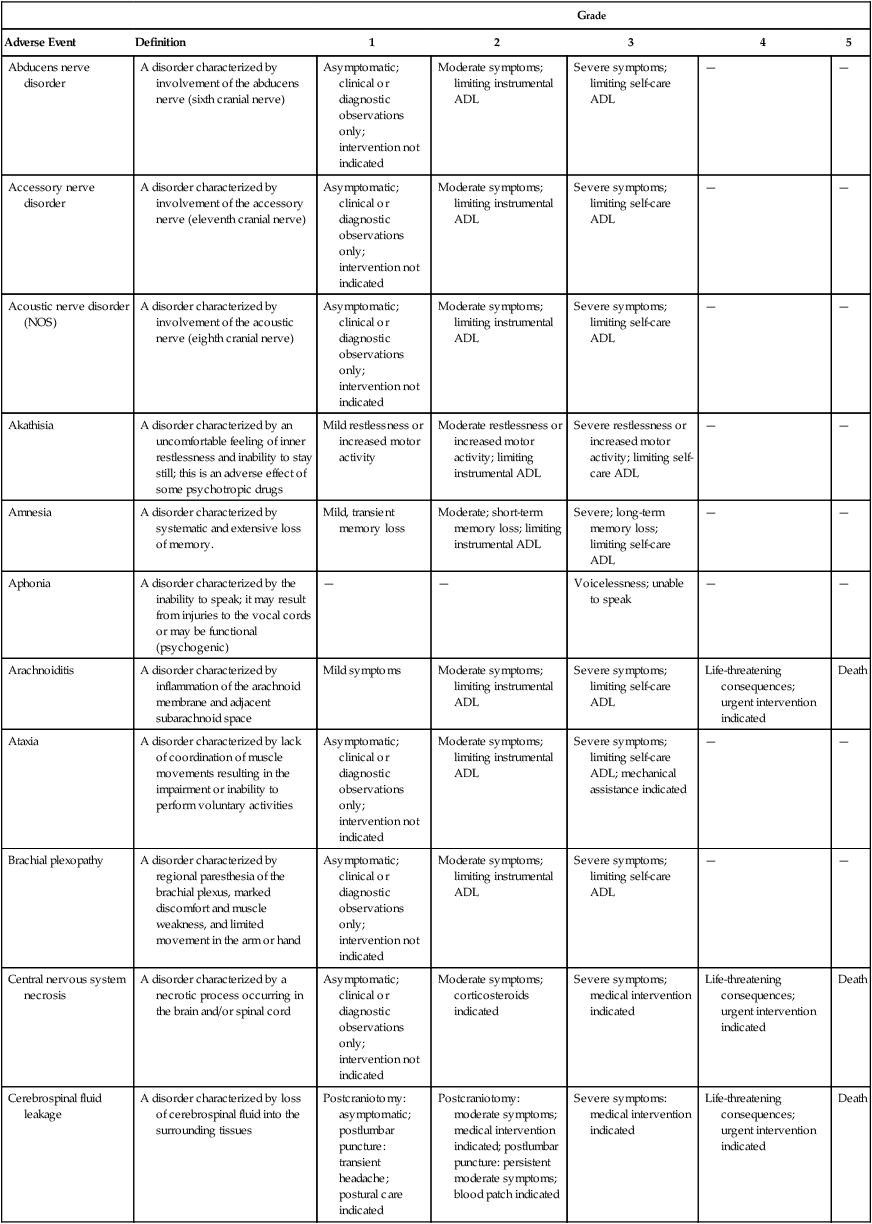 | | | Grade | | | | |
|---|---|---|---|---|---|---|
| Adverse Event | Definition | 1 | 2 | 3 | 4 | 5 |
| Abducens nerve disorder | A disorder characterized by involvement of the abducens nerve (sixth cranial nerve) | Asymptomatic; clinical or diagnostic observations only; intervention not indicated | Moderate symptoms; limiting instrumental ADL | Severe symptoms; limiting self-care ADL | — | — |
| Accessory nerve disorder | A disorder characterized by involvement of the accessory nerve (eleventh cranial nerve) | Asymptomatic; clinical or diagnostic observations only; intervention not indicated | Moderate symptoms; limiting instrumental ADL | Severe symptoms; limiting self-care ADL | — | — |
| Acoustic nerve disorder (NOS) | A disorder characterized by involvement of the acoustic nerve (eighth cranial nerve) | Asymptomatic; clinical or diagnostic observations only; intervention not indicated | Moderate symptoms; limiting instrumental ADL | Severe symptoms; limiting self-care ADL | — | — |
| Akathisia | A disorder characterized by an uncomfortable feeling of inner restlessness and inability to stay still; this is an adverse effect of some psychotropic drugs | Mild restlessness or increased motor activity | Moderate restlessness or increased motor activity; limiting instrumental ADL | Severe restlessness or increased motor activity; limiting self-care ADL | — | — |
| Amnesia | A disorder characterized by systematic and extensive loss of memory. | Mild, transient memory loss | Moderate; short-term memory loss; limiting instrumental ADL | Severe; long-term memory loss; limiting self-care ADL | — | — |
| Aphonia | A disorder characterized by the inability to speak; it may result from injuries to the vocal cords or may be functional (psychogenic) | — | — | Voicelessness; unable to speak | — | — |
| Arachnoiditis | A disorder characterized by inflammation of the arachnoid membrane and adjacent subarachnoid space | Mild symptoms | Moderate symptoms; limiting instrumental ADL | Severe symptoms; limiting self-care ADL | Life-threatening consequences; urgent intervention indicated | Death |
| Ataxia | A disorder characterized by lack of coordination of muscle movements resulting in the impairment or inability to perform voluntary activities | Asymptomatic; clinical or diagnostic observations only; intervention not indicated | Moderate symptoms; limiting instrumental ADL | Severe symptoms; limiting self-care ADL; mechanical assistance indicated | — | — |
| Brachial plexopathy | A disorder characterized by regional paresthesia of the brachial plexus, marked discomfort and muscle weakness, and limited movement in the arm or hand | Asymptomatic; clinical or diagnostic observations only; intervention not indicated | Moderate symptoms; limiting instrumental ADL | Severe symptoms; limiting self-care ADL | — | — |
| Central nervous system necrosis | A disorder characterized by a necrotic process occurring in the brain and/or spinal cord | Asymptomatic; clinical or diagnostic observations only; intervention not indicated | Moderate symptoms; corticosteroids indicated | Severe symptoms; medical intervention indicated | Life-threatening consequences; urgent intervention indicated | Death |
| Cerebrospinal fluid leakage | A disorder characterized by loss of cerebrospinal fluid into the surrounding tissues | Postcraniotomy: asymptomatic; postlumbar puncture: transient headache; postural care indicated | Postcraniotomy: moderate symptoms; medical intervention indicated; postlumbar puncture: persistent moderate symptoms; blood patch indicated | Severe symptoms; medical intervention indicated | Life-threatening consequences; urgent intervention indicated | Death |